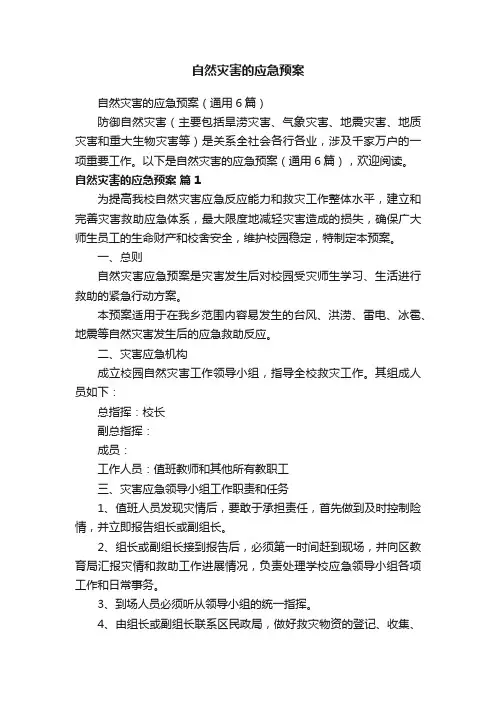 自然灾害的应急预案

自然灾害的应急预案（通用6篇）

防御自然灾害（主要包括旱涝灾害、气象灾害、地震灾害、地质灾害和重大生物灾害等）是关系全社会各行各业，涉及千家万户的一项重要工作。以下是自然灾害的应急预案（通用6篇），欢迎阅读。

自然灾害的应急预案 篇1

为提高我校自然灾害应急反应能力和救灾工作整体水平，建立和完善灾害救助应急体系，最大限度地减轻灾害造成的损失，确保广大师生员工的生命财产和校舍安全，维护校园稳定，特制定本预案。

一、总则

自然灾害应急预案是灾害发生后对校园受灾师生学习、生活进行救助的紧急行动方案。

本预案适用于在我乡范围内容易发生的台风、洪涝、雷电、冰雹、地震等自然灾害发生后的应急救助反应。

二、灾害应急机构

成立校园自然灾害工作领导小组，指导全校救灾工作。其组成人员如下：

总指挥：校长

副总指挥：

成员：

工作人员：值班教师和其他所有教职工

三、灾害应急领导小组工作职责和任务

1、值班人员发现灾情后，要敢于承担责任，首先做到及时控制险情，并立即报告组长或副组长。

2、组长或副组长接到报告后，必须第一时间赶到现场，并向区教育局汇报灾情和救助工作进展情况，负责处理学校应急领导小组各项工作和日常事务。

3、到场人员必须听从领导小组的统一指挥。

4、由组长或副组长联系区民政局，做好救灾物资的登记、收集、